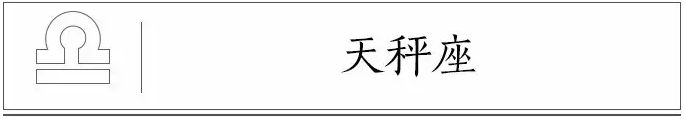 天秤座